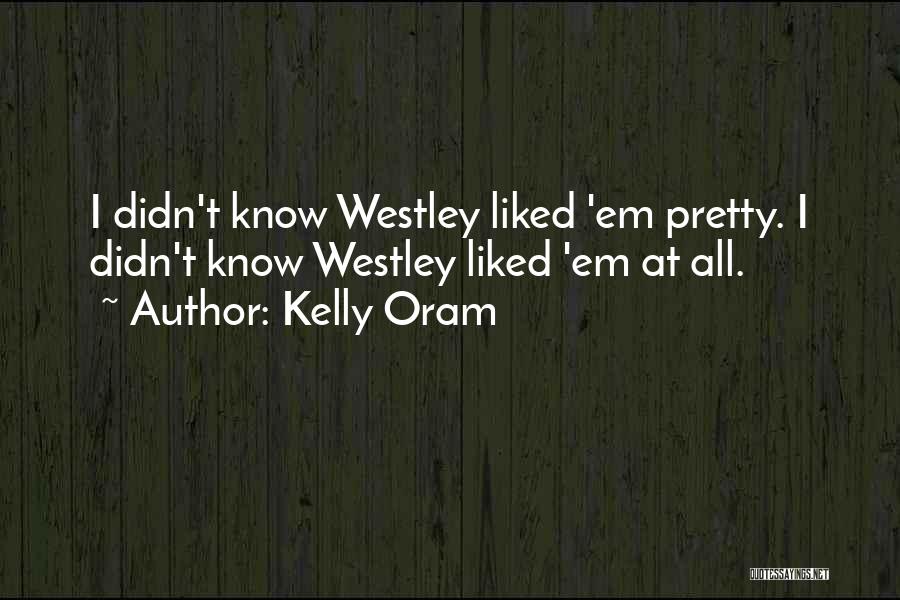 I didn't know Westley liked 'em pretty. I didn't know Westley liked 'em at all.
~ Author: Kelly Oram

QUOTESSAYINGS.NET